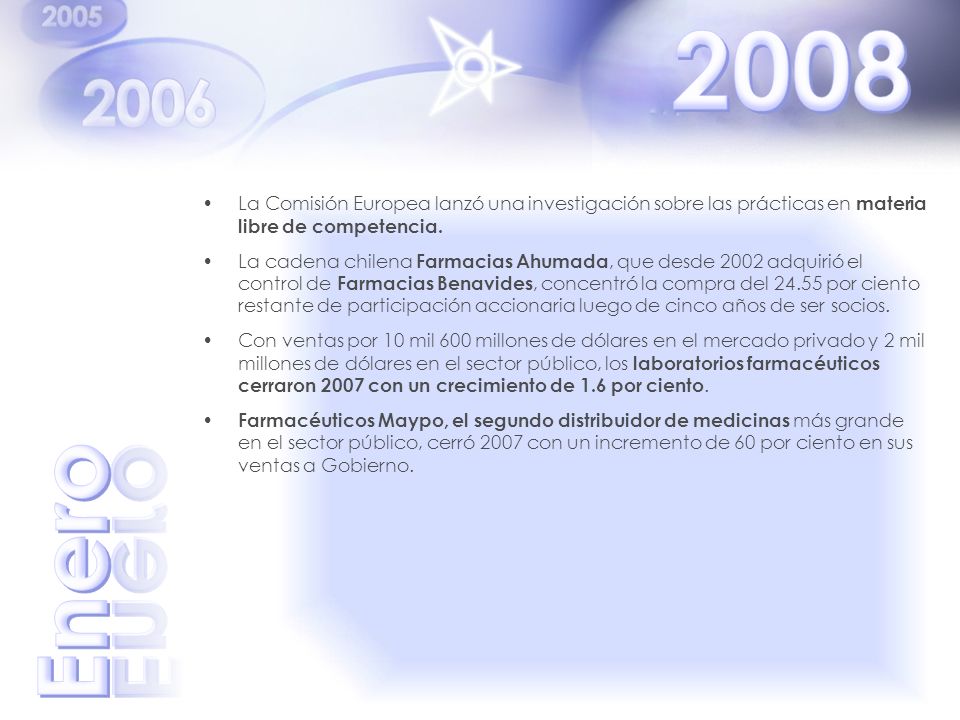 2005

2006

2008

• La Comisión Europea lanzó una investigación sobre las prácticas en materia libre de competencia.

• La cadena chilena Farmacias Ahumada, que desde 2002 adquirió el control de Farmacias Benavides, concentró la compra del 24.55 por ciento restante de participación accionaria luego de cinco años de ser socios.

• Con ventas por 10 mil 600 millones de dólares en el mercado privado y 2 mil millones de dólares en el sector público, los laboratorios farmacéuticos cerraron 2007 con un crecimiento de 1.6 por ciento.

• Farmacéuticos Maypo, el segundo distribuidor de medicinas más grande en el sector público, cerró 2007 con un incremento de 60 por ciento en sus ventas a Gobierno.

Enero